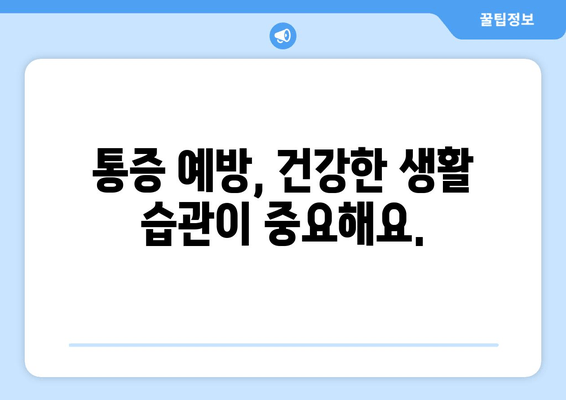 꿀팁정보

통증 예방, 건강한 생활 습관이 중요해요.